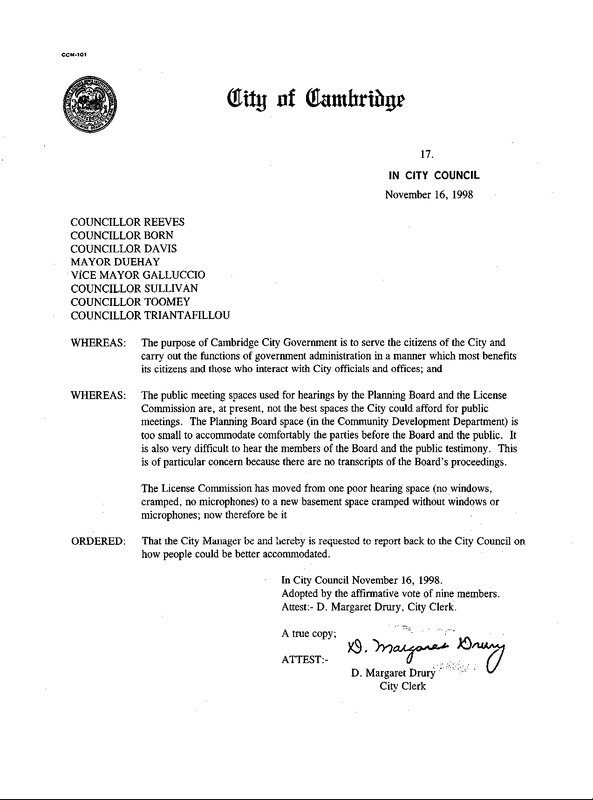 CCM-101

City of Cambridge

17.

IN CITY COUNCIL

November 16, 1998

COUNCILLOR REEVES
COUNCILLOR BORN
COUNCILLOR DAVIS
MAYOR DUEHAY
VICE MAYOR GALLUCCIO
COUNCILLOR SULLIVAN
COUNCILLOR TOOMEY
COUNCILLOR TRIANTAFILLOU

WHEREAS: The purpose of Cambridge City Government is to serve the citizens of the City and carry out the functions of government administration in a manner which most benefits its citizens and those who interact with City officials and offices; and

WHEREAS: The public meeting spaces used for hearings by the Planning Board and the License Commission are, at present, not the best spaces the City could afford for public meetings. The Planning Board space (in the Community Development Department) is too small to accommodate comfortably the parties before the Board and the public. It is also very difficult to hear the members of the Board and the public testimony. This is of particular concern because there are no transcripts of the Board's proceedings.

The License Commission has moved from one poor hearing space (no windows, cramped, no microphones) to a new basement space cramped without windows or microphones; now therefore be it

ORDERED: That the City Manager be and hereby is requested to report back to the City Council on how people could be better accommodated.

In City Council November 16, 1998.
Adopted by the affirmative vote of nine members.
Attest:- D. Margaret Drury, City Clerk.

A true copy;

ATTEST:- D. Margaret Drury

D. Margaret Drury
City Clerk